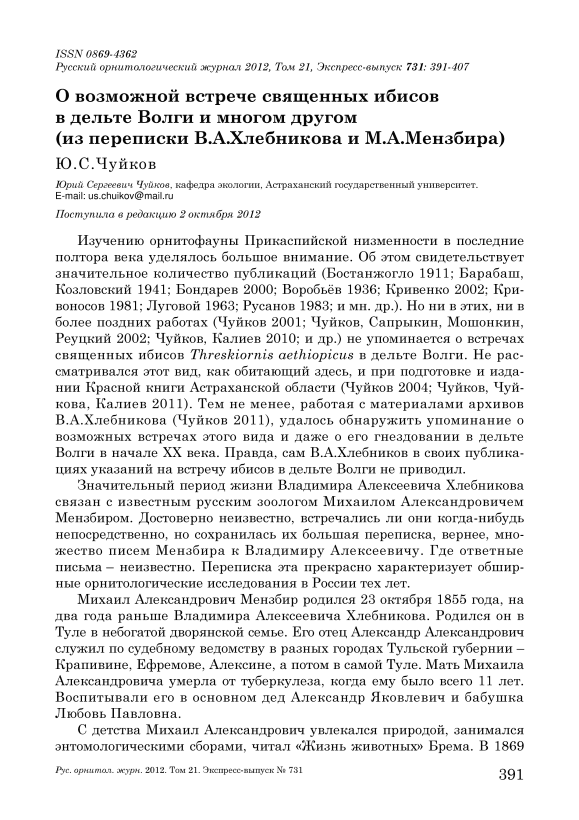 ISSN 0869-4362
Русский орнитологический журнал 2012, Том 21, Экспресс-выпуск 731: 391-407

О возможной встрече священных ибисов в дельте Волги и многом другом (из переписки В.А.Хлебникова и М.А.Мензбира)

Ю.С.Чуйков

Юрий Сергеевич Чуйков, кафедра экологии, Астраханский государственный университет. E-mail: us.chuikov@mail.ru

Поступила в редакцию 2 октября 2012

Изучению орнитофауны Прикаспийской низменности в последние полтора века уделялось большое внимание. Об этом свидетельствует значительное количество публикаций (Бостанжогло 1911; Барабаш, Козловский 1941; Бондарев 2000; Воробьёв 1936; Кривенко 2002; Кривоносов 1981; Луговой 1963; Русанов 1983; и мн. др.). Но ни в этих, ни в более поздних работах (Чуйков 2001; Чуйков, Сапрыкин, Мошонкин, Реуцкий 2002; Чуйков, Калиев 2010; и др.) не упоминается о встречах священных ибисов Threskiornis aethiopicus в дельте Волги. Не рассматривался этот вид, как обитающий здесь, и при подготовке и издании Красной книги Астраханской области (Чуйков 2004; Чуйков, Чуйкова, Калиев 2011). Тем не менее, работая с материалами архивов В.А.Хлебникова (Чуйков 2011), удалось обнаружить упоминание о возможных встречах этого вида и даже о его гнездовании в дельте Волги в начале XX века. Правда, сам В.А.Хлебников в своих публикациях указаний на встречу ибисов в дельте Волги не приводил.

Значительный период жизни Владимира Алексеевича Хлебникова связан с известным русским зоологом Михаилом Александровичем Мензбиром. Достоверно неизвестно, встречались ли они когда-нибудь непосредственно, но сохранилась их большая переписка, вернее, множество писем Мензбира к Владимиру Алексеевичу. Где ответные письма – неизвестно. Переписка эта прекрасно характеризует обширные орнитологические исследования в России тех лет.

Михаил Александрович Мензбир родился 23 октября 1855 года, на два года раньше Владимира Алексеевича Хлебникова. Родился он в Туле в небогатой дворянской семье. Его отец Александр Александрович служил по судебному ведомству в разных городах Тульской губернии – Крапивине, Ефремове, Алексине, а потом в самой Туле. Мать Михаила Александровича умерла от туберкулеза, когда ему было всего 11 лет. Воспитывали его в основном дед Александр Яковлевич и бабушка Любовь Павловна.

С детства Михаил Александрович увлекался природой, занимался энтомологическими сборами, читал «Жизнь животных» Брема. В 1869

Рус. орнитол. журн. 2012. Том 21. Экспресс-выпуск № 731

391